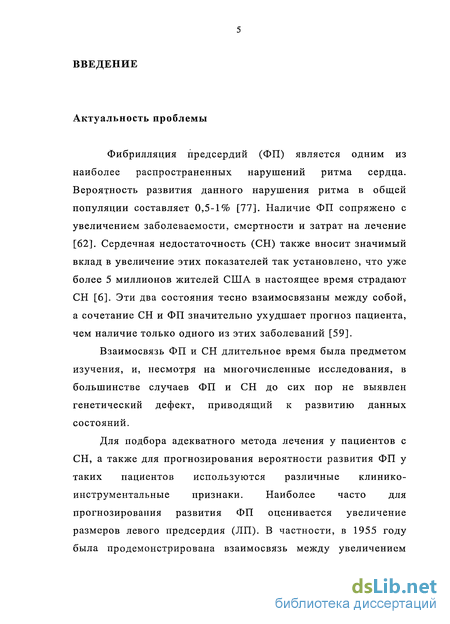 5

ВВЕДЕНИЕ

Актуальность проблемы

Фибрилляция предсердий (ФП) является одним из наиболее распространенных нарушений ритма сердца. Вероятность развития данного нарушения ритма в общей популяции составляет 0,5-1% [77]. Наличие ФП сопряжено с увеличением заболеваемости, смертности и затрат на лечение [62]. Сердечная недостаточность (СН) также вносит значимый вклад в увеличение этих показателей так установлено, что уже более 5 миллионов жителей США в настоящее время страдают СН [6]. Эти два состояния тесно взаимосвязаны между собой, а сочетание СН и ФП значительно ухудшает прогноз пациента, чем наличие только одного из этих заболеваний [59].

Взаимосвязь ФП и СН длительное время была предметом изучения, и, несмотря на многочисленные исследования, в большинстве случаев ФП и СН до сих пор не выявлен генетический дефект, приводящий к развитию данных состояний.

Для подбора адекватного метода лечения у пациентов с СН, а также для прогнозирования вероятности развития ФП у таких пациентов используются различные клинико-инструментальные признаки. Наиболее часто для прогнозирования развития ФП оценивается увеличение размеров левого предсердия (ЛП). В частности, в 1955 году была продемонстрирована взаимосвязь между увеличением

dsLib.net
библиотека диссертаций